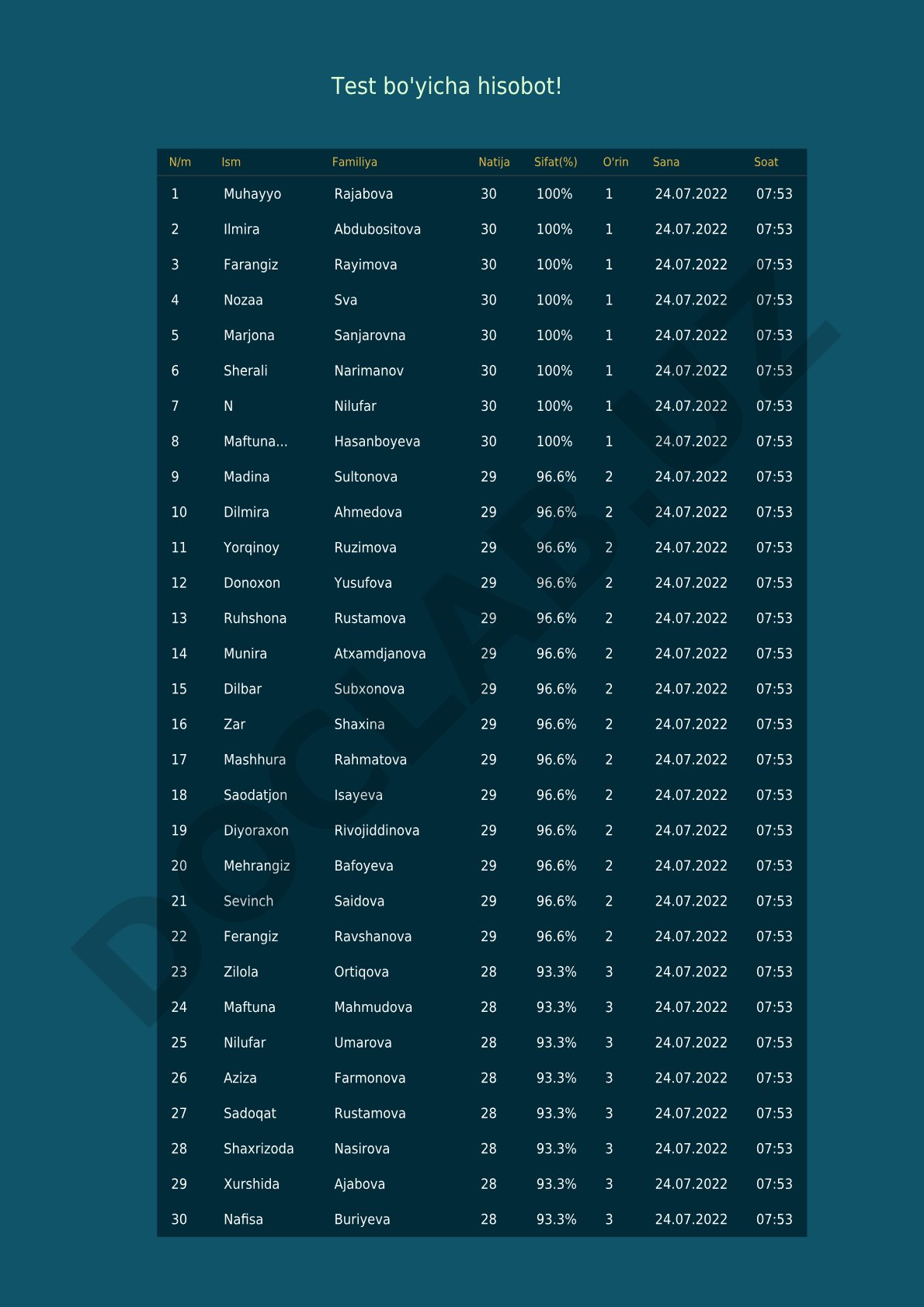 Test bo'yicha hisobot!

| N/m | Ism | Familiya | Natija | Sifat(%) | O'rin | Sana | Soat |
|---|---|---|---|---|---|---|---|
| 1 | Muhayyo | Rajabova | 30 | 100% | 1 | 24.07.2022 | 07:53 |
| 2 | Ilmira | Abdubositova | 30 | 100% | 1 | 24.07.2022 | 07:53 |
| 3 | Farangiz | Rayimova | 30 | 100% | 1 | 24.07.2022 | 07:53 |
| 4 | Nozaa | Sva | 30 | 100% | 1 | 24.07.2022 | 07:53 |
| 5 | Marjona | Sanjarovna | 30 | 100% | 1 | 24.07.2022 | 07:53 |
| 6 | Sherali | Narimanov | 30 | 100% | 1 | 24.07.2022 | 07:53 |
| 7 | N | Nilufar | 30 | 100% | 1 | 24.07.2022 | 07:53 |
| 8 | Maftuna... | Hasanboyeva | 30 | 100% | 1 | 24.07.2022 | 07:53 |
| 9 | Madina | Sultonova | 29 | 96.6% | 2 | 24.07.2022 | 07:53 |
| 10 | Dilmira | Ahmedova | 29 | 96.6% | 2 | 24.07.2022 | 07:53 |
| 11 | Yorqinoy | Ruzimova | 29 | 96.6% | 2 | 24.07.2022 | 07:53 |
| 12 | Donoxon | Yusufova | 29 | 96.6% | 2 | 24.07.2022 | 07:53 |
| 13 | Ruhshona | Rustamova | 29 | 96.6% | 2 | 24.07.2022 | 07:53 |
| 14 | Munira | Atxamdjanova | 29 | 96.6% | 2 | 24.07.2022 | 07:53 |
| 15 | Dilbar | Subxonova | 29 | 96.6% | 2 | 24.07.2022 | 07:53 |
| 16 | Zar | Shaxina | 29 | 96.6% | 2 | 24.07.2022 | 07:53 |
| 17 | Mashhura | Rahmatova | 29 | 96.6% | 2 | 24.07.2022 | 07:53 |
| 18 | Saodatjon | Isayeva | 29 | 96.6% | 2 | 24.07.2022 | 07:53 |
| 19 | Diyoraxon | Rivojiddinova | 29 | 96.6% | 2 | 24.07.2022 | 07:53 |
| 20 | Mehrangiz | Bafoyeva | 29 | 96.6% | 2 | 24.07.2022 | 07:53 |
| 21 | Sevinch | Saidova | 29 | 96.6% | 2 | 24.07.2022 | 07:53 |
| 22 | Ferangiz | Ravshanova | 29 | 96.6% | 2 | 24.07.2022 | 07:53 |
| 23 | Zilola | Ortiqova | 28 | 93.3% | 3 | 24.07.2022 | 07:53 |
| 24 | Maftuna | Mahmudova | 28 | 93.3% | 3 | 24.07.2022 | 07:53 |
| 25 | Nilufar | Umarova | 28 | 93.3% | 3 | 24.07.2022 | 07:53 |
| 26 | Aziza | Farmonova | 28 | 93.3% | 3 | 24.07.2022 | 07:53 |
| 27 | Sadoqat | Rustamova | 28 | 93.3% | 3 | 24.07.2022 | 07:53 |
| 28 | Shaxrizoda | Nasirova | 28 | 93.3% | 3 | 24.07.2022 | 07:53 |
| 29 | Xurshida | Ajabova | 28 | 93.3% | 3 | 24.07.2022 | 07:53 |
| 30 | Nafisa | Buriyeva | 28 | 93.3% | 3 | 24.07.2022 | 07:53 |

DOCLAB.UZ